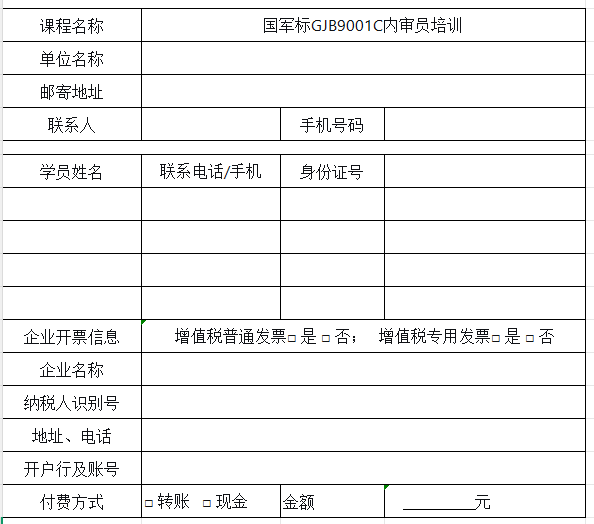 | 课程名称 | 国军标GJB9001C内审员培训 | | |
|---|---|---|---|
| 单位名称 | | | |
| 邮寄地址 | | | |
| 联系人 | | 手机号码 | |
| | | | |
| 学员姓名 | 联系电话/手机 | 身份证号 | |
| | | | |
| | | | |
| | | | |
| | | | |
| 企业开票信息 | 增值税普通发票□ 是 □ 否； 增值税专用发票□ 是 □ 否 | | |
| 企业名称 | | | |
| 纳税人识别号 | | | |
| 地址、电话 | | | |
| 开户行及账号 | | | |
| 付费方式 | □ 转账 □ 现金 | 金额 | ________元 |